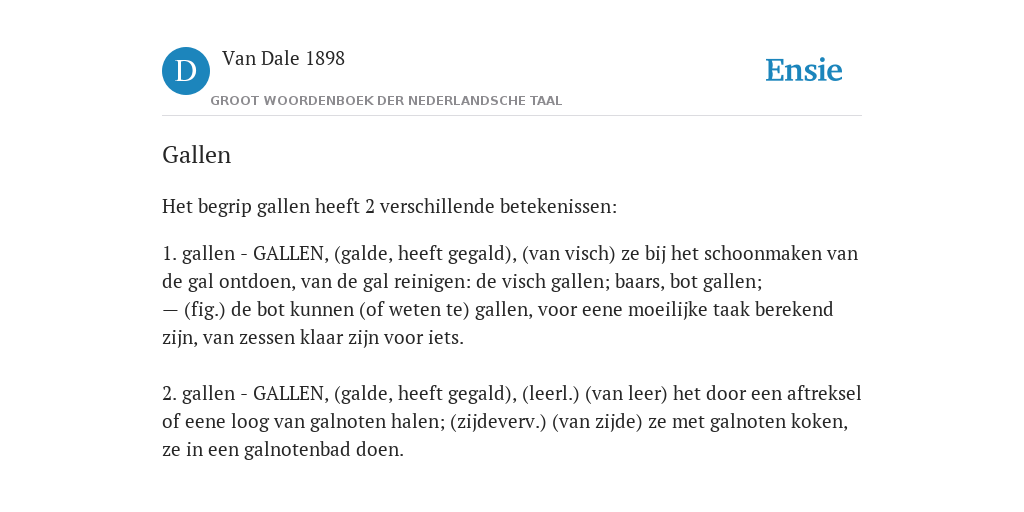 D

Van Dale 1898

GROOT WOORDENBOEK DER NEDERLANDSCHE TAAL

Ensie

Gallen

Het begrip gallen heeft 2 verschillende betekenissen:

1. gallen - GALLEN, (galde, heeft gegald), (van visch) ze bij het schoonmaken van de gal ontdoen, van de gal reinigen: de visch gallen; baars, bot gallen;
— (fig.) de bot kunnen (of weten te) gallen, voor eene moeilijke taak berekend zijn, van zessen klaar zijn voor iets.

2. gallen - GALLEN, (galde, heeft gegald), (leerl.) (van leer) het door een aftreksel of eene loog van galnoten halen; (zijdeverv.) (van zijde) ze met galnoten koken, ze in een galnotenbad doen.